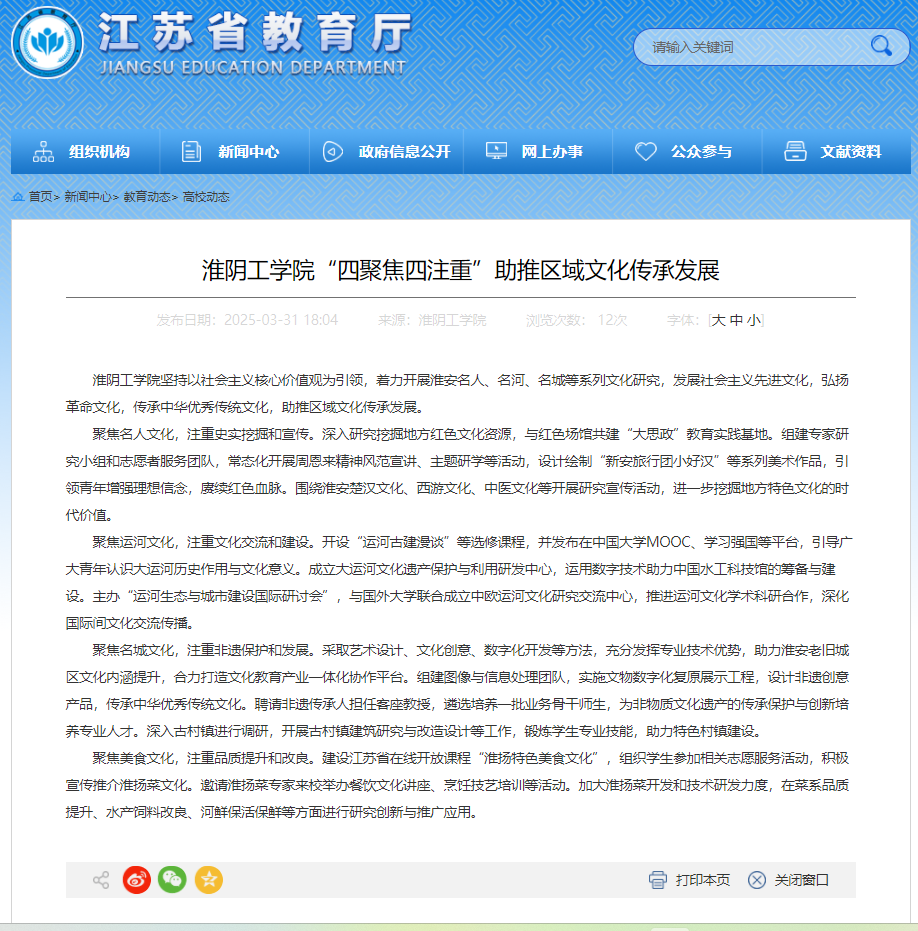 江苏省教育厅
JIANGSU EDUCATION DEPARTMENT

请输入关键词

组织机构 新闻中心 政府信息公开 网上办事 公众参与 文献资料

首页> 新闻中心> 教育动态> 高校动态

淮阴工学院“四聚焦四注重”助推区域文化传承发展

发布日期：2025-03-31 18:04 来源：淮阴工学院 浏览次数：12次 字体：[大 中 小]

淮阴工学院坚持以社会主义核心价值观为引领，着力开展淮安名人、名河、名城等系列文化研究，发展社会主义先进文化，弘扬革命文化，传承中华优秀传统文化，助推区域文化传承发展。

聚焦名人文化，注重史实挖掘和宣传。深入研究挖掘地方红色文化资源，与红色场馆共建“大思政”教育实践基地。组建专家研究小组和志愿者服务团队，常态化开展周恩来精神风范宣讲、主题研学等活动，设计绘制“新安旅行团小好汉”等系列美术作品，引领青年增强理想信念，赓续红色血脉。围绕淮安楚汉文化、西游文化、中医文化等开展研究宣传活动，进一步挖掘地方特色文化的时代价值。

聚焦运河文化，注重文化交流和建设。开设“运河古建漫谈”等选修课程，并发布在中国大学MOOC、学习强国等平台，引导广大青年认识大运河历史作用与文化意义。成立大运河文化遗产保护与利用研发中心，运用数字技术助力中国水工科技馆的筹备与建设。主办“运河生态与城市建设国际研讨会”，与国外大学联合成立中欧运河文化研究交流中心，推进运河文化学术科研合作，深化国际间文化交流传播。

聚焦名城文化，注重非遗保护和发展。采取艺术设计、文化创意、数字化开发等方法，充分发挥专业技术优势，助力淮安老旧城区文化内涵提升，合力打造文化教育产业一体化协作平台。组建图像与信息处理团队，实施文物数字化复原展示工程，设计非遗创意产品，传承中华优秀传统文化。聘请非遗传承人担任客座教授，遴选培养一批业务骨干师生，为非物质文化遗产的传承保护与创新培养专业人才。深入古村镇进行调研，开展古村镇建筑研究与改造设计等工作，锻炼学生专业技能，助力特色村镇建设。

聚焦美食文化，注重品质提升和改良。建设江苏省在线开放课程“淮扬特色美食文化”，组织学生参加相关志愿服务活动，积极宣传推介淮扬菜文化。邀请淮扬菜专家来校举办餐饮文化讲座、烹饪技艺培训等活动。加大淮扬菜开发和技术研发力度，在菜系品质提升、水产饲料改良、河鲜保活保鲜等方面进行研究创新与推广应用。

打印本页 关闭窗口